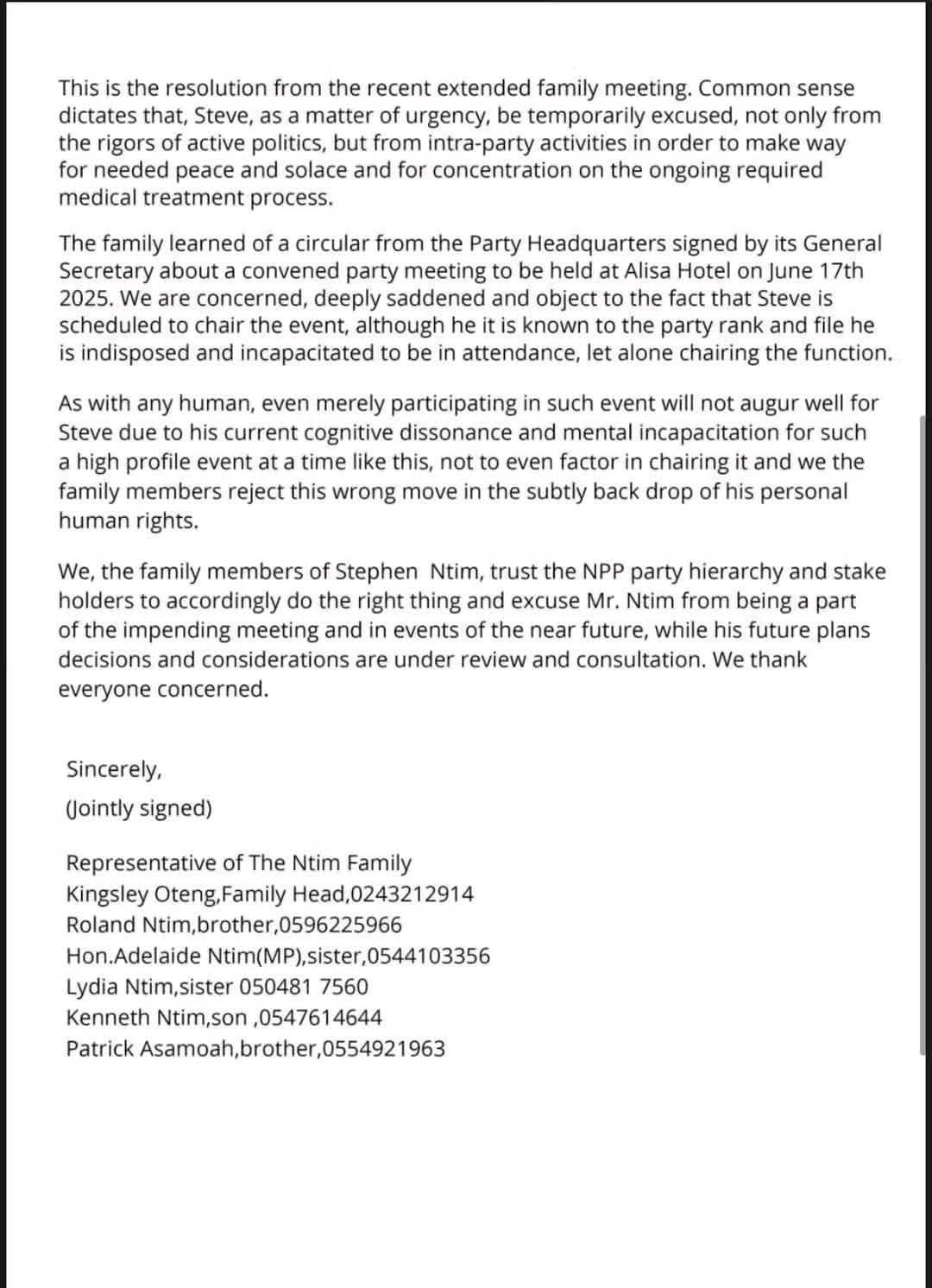 This is the resolution from the recent extended family meeting. Common sense dictates that, Steve, as a matter of urgency, be temporarily excused, not only from the rigors of active politics, but from intra-party activities in order to make way for needed peace and solace and for concentration on the ongoing required medical treatment process.

The family learned of a circular from the Party Headquarters signed by its General Secretary about a convened party meeting to be held at Alisa Hotel on June 17th 2025. We are concerned, deeply saddened and object to the fact that Steve is scheduled to chair the event, although he it is known to the party rank and file he is indisposed and incapacitated to be in attendance, let alone chairing the function.

As with any human, even merely participating in such event will not augur well for Steve due to his current cognitive dissonance and mental incapacitation for such a high profile event at a time like this, not to even factor in chairing it and we the family members reject this wrong move in the subtly back drop of his personal human rights.

We, the family members of Stephen Ntim, trust the NPP party hierarchy and stake holders to accordingly do the right thing and excuse Mr. Ntim from being a part of the impending meeting and in events of the near future, while his future plans decisions and considerations are under review and consultation. We thank everyone concerned.

Sincerely,
(Jointly signed)

Representative of The Ntim Family
Kingsley Oteng,Family Head,0243212914
Roland Ntim,brother,0596225966
Hon.Adelaide Ntim(MP),sister,0544103356
Lydia Ntim,sister 050481 7560
Kenneth Ntim,son ,0547614644
Patrick Asamoah,brother,0554921963